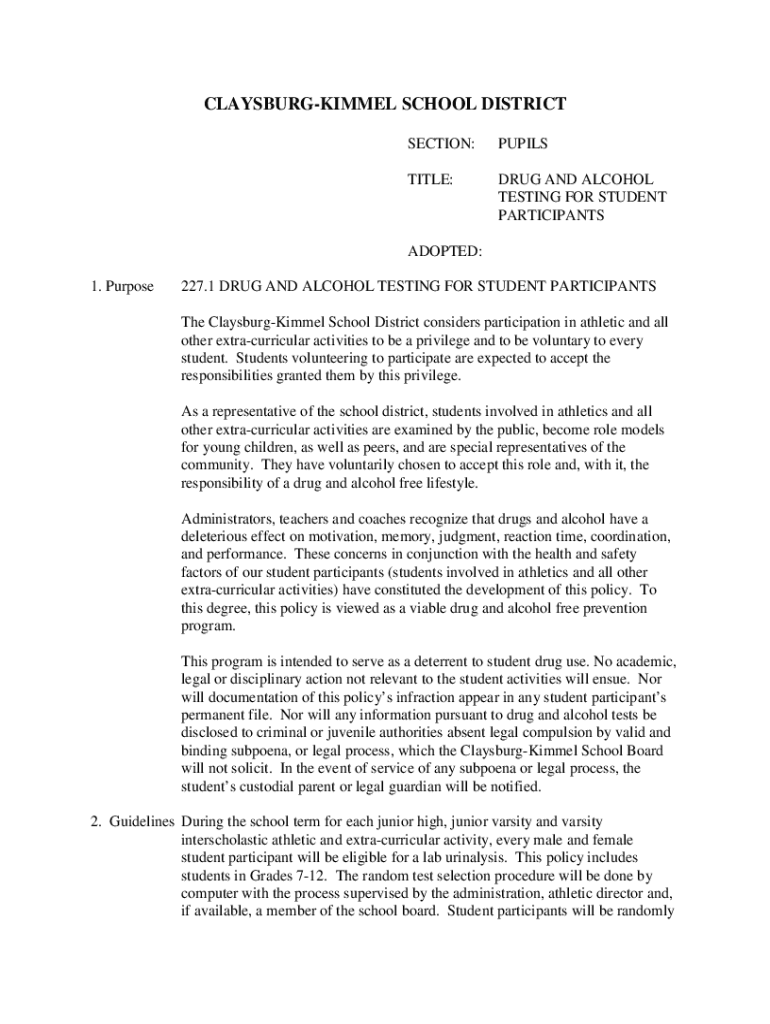 CLAYSBURG-KIMMEL SCHOOL DISTRICT

SECTION: PUPILS

TITLE: DRUG AND ALCOHOL TESTING FOR STUDENT PARTICIPANTS

ADOPTED:

1. Purpose

227.1 DRUG AND ALCOHOL TESTING FOR STUDENT PARTICIPANTS

The Claysburg-Kimmel School District considers participation in athletic and all other extra-curricular activities to be a privilege and to be voluntary to every student. Students volunteering to participate are expected to accept the responsibilities granted them by this privilege.

As a representative of the school district, students involved in athletics and all other extra-curricular activities are examined by the public, become role models for young children, as well as peers, and are special representatives of the community. They have voluntarily chosen to accept this role and, with it, the responsibility of a drug and alcohol free lifestyle.

Administrators, teachers and coaches recognize that drugs and alcohol have a deleterious effect on motivation, memory, judgment, reaction time, coordination, and performance. These concerns in conjunction with the health and safety factors of our student participants (students involved in athletics and all other extra-curricular activities) have constituted the development of this policy. To this degree, this policy is viewed as a viable drug and alcohol free prevention program.

This program is intended to serve as a deterrent to student drug use. No academic, legal or disciplinary action not relevant to the student activities will ensue. Nor will documentation of this policy's infraction appear in any student participant's permanent file. Nor will any information pursuant to drug and alcohol tests be disclosed to criminal or juvenile authorities absent legal compulsion by valid and binding subpoena, or legal process, which the Claysburg-Kimmel School Board will not solicit. In the event of service of any subpoena or legal process, the student's custodial parent or legal guardian will be notified.

2. Guidelines

During the school term for each junior high, junior varsity and varsity interscholastic athletic and extra-curricular activity, every male and female student participant will be eligible for a lab urinalysis. This policy includes students in Grades 7-12. The random test selection procedure will be done by computer with the process supervised by the administration, athletic director and, if available, a member of the school board. Student participants will be randomly